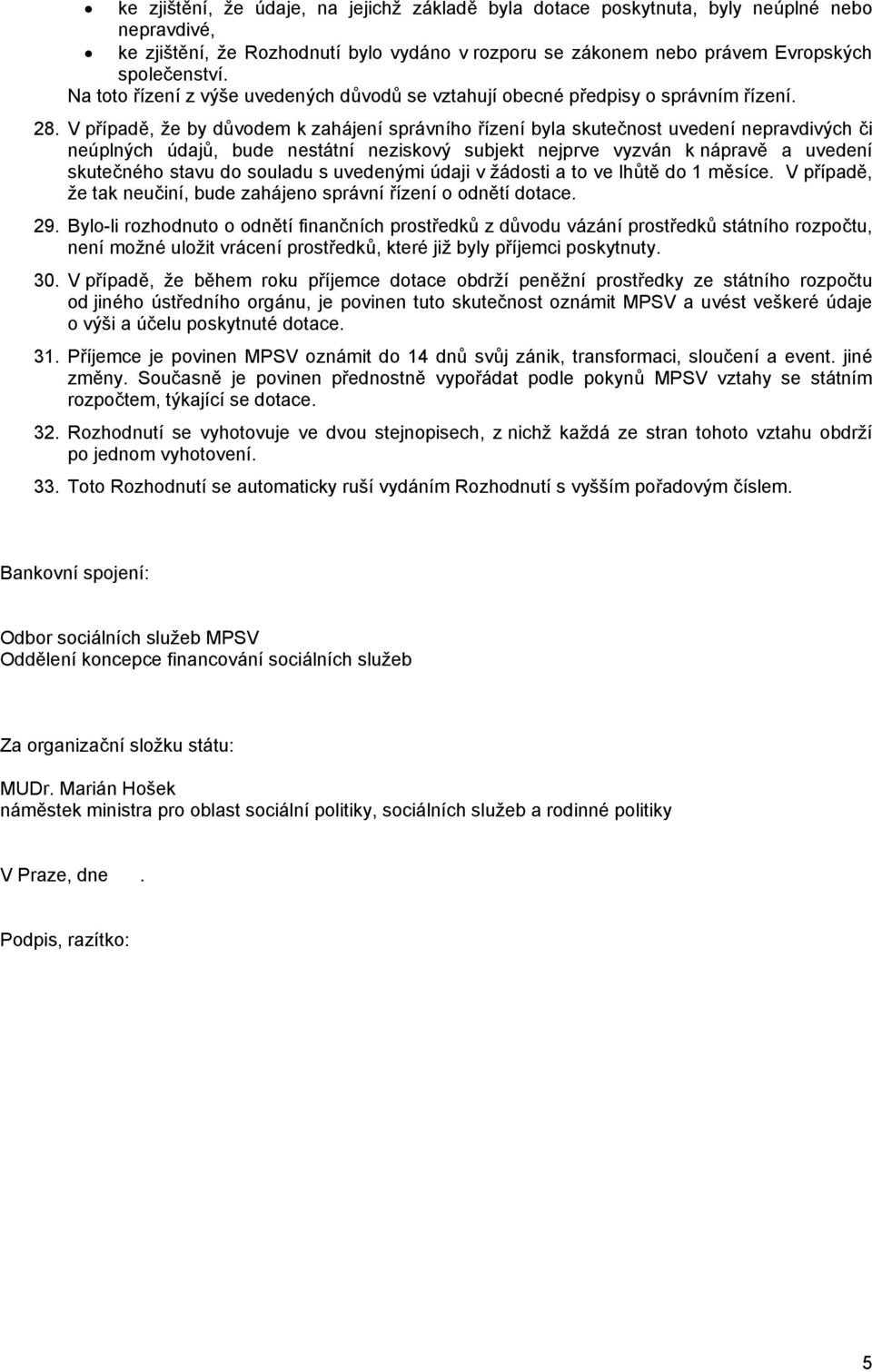 • ke zjištění, že údaje, na jejichž základě byla dotace poskytnuta, byly neúplné nebo nepravdivé,
• ke zjištění, že Rozhodnutí bylo vydáno v rozporu se zákonem nebo právem Evropských společenství.
Na toto řízení z výše uvedených důvodů se vztahují obecné předpisy o správním řízení.

28. V případě, že by důvodem k zahájení správního řízení byla skutečnost uvedení nepravdivých či neúplných údajů, bude nestátní neziskový subjekt nejprve vyzván k nápravě a uvedení skutečného stavu do souladu s uvedenými údaji v žádosti a to ve lhůtě do 1 měsíce. V případě, že tak neučiní, bude zahájeno správní řízení o odnětí dotace.

29. Bylo-li rozhodnuto o odnětí finančních prostředků z důvodu vázání prostředků státního rozpočtu, není možné uložit vrácení prostředků, které již byly příjemci poskytnuty.

30. V případě, že během roku příjemce dotace obdrží peněžní prostředky ze státního rozpočtu od jiného ústředního orgánu, je povinen tuto skutečnost oznámit MPSV a uvést veškeré údaje o výši a účelu poskytnuté dotace.

31. Příjemce je povinen MPSV oznámit do 14 dnů svůj zánik, transformaci, sloučení a event. jiné změny. Současně je povinen přednostně vypořádat podle pokynů MPSV vztahy se státním rozpočtem, týkající se dotace.

32. Rozhodnutí se vyhotovuje ve dvou stejnopisech, z nichž každá ze stran tohoto vztahu obdrží po jednom vyhotovení.

33. Toto Rozhodnutí se automaticky ruší vydáním Rozhodnutí s vyšším pořadovým číslem.

Bankovní spojení:

Odbor sociálních služeb MPSV
Oddělení koncepce financování sociálních služeb

Za organizační složku státu:

MUDr. Marián Hošek
náměstek ministra pro oblast sociální politiky, sociálních služeb a rodinné politiky

V Praze, dne .

Podpis, razítko:

5